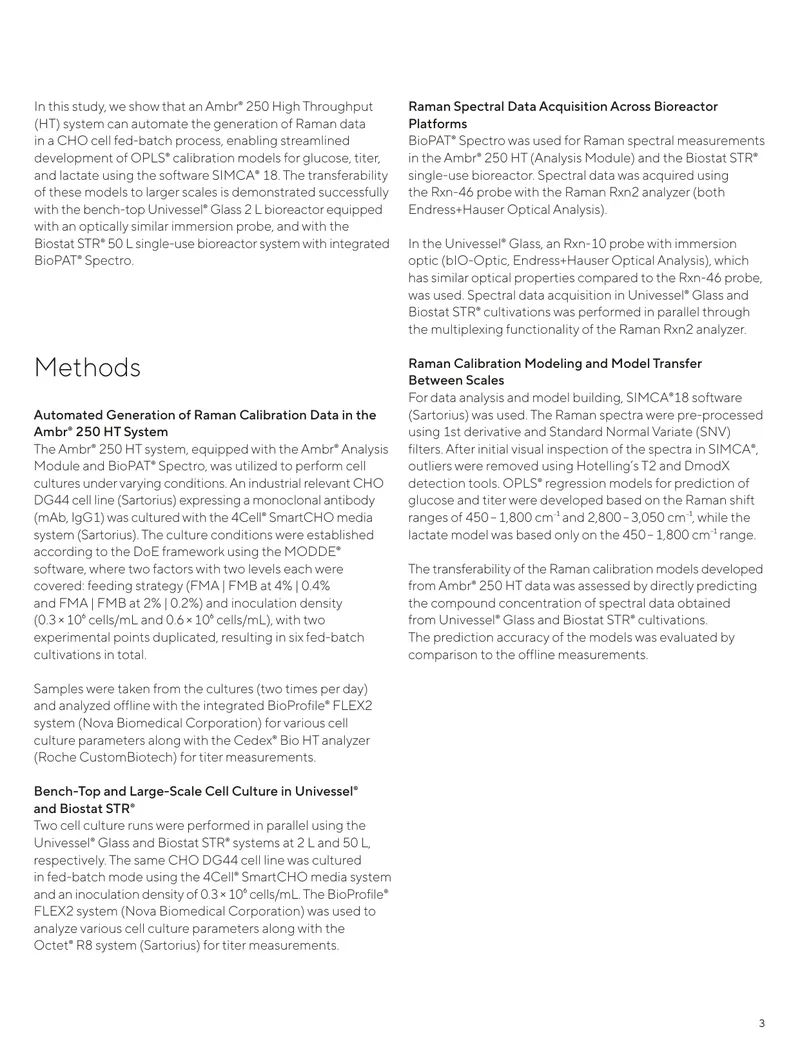 In this study, we show that an Ambr® 250 High Throughput (HT) system can automate the generation of Raman data in a CHO cell fed-batch process, enabling streamlined development of OPLS® calibration models for glucose, titer, and lactate using the software SIMCA® 18. The transferability of these models to larger scales is demonstrated successfully with the bench-top Univessel® Glass 2 L bioreactor equipped with an optically similar immersion probe, and with the Biostat STR® 50 L single-use bioreactor system with integrated BioPAT® Spectro.

Methods

Automated Generation of Raman Calibration Data in the Ambr® 250 HT System
The Ambr® 250 HT system, equipped with the Ambr® Analysis Module and BioPAT® Spectro, was utilized to perform cell cultures under varying conditions. An industrial relevant CHO DG44 cell line (Sartorius) expressing a monoclonal antibody (mAb, IgG1) was cultured with the 4Cell® SmartCHO media system (Sartorius). The culture conditions were established according to the DoE framework using the MODDE® software, where two factors with two levels each were covered: feeding strategy (FMA | FMB at 4% | 0.4% and FMA | FMB at 2% | 0.2%) and inoculation density ($0.3 \times 10^6$ cells/mL and $0.6 \times 10^6$ cells/mL), with two experimental points duplicated, resulting in six fed-batch cultivations in total.

Samples were taken from the cultures (two times per day) and analyzed offline with the integrated BioProfile® FLEX2 system (Nova Biomedical Corporation) for various cell culture parameters along with the Cedex® Bio HT analyzer (Roche CustomBiotech) for titer measurements.

Bench-Top and Large-Scale Cell Culture in Univessel® and Biostat STR®
Two cell culture runs were performed in parallel using the Univessel® Glass and Biostat STR® systems at 2 L and 50 L, respectively. The same CHO DG44 cell line was cultured in fed-batch mode using the 4Cell® SmartCHO media system and an inoculation density of $0.3 \times 10^6$ cells/mL. The BioProfile® FLEX2 system (Nova Biomedical Corporation) was used to analyze various cell culture parameters along with the Octet® R8 system (Sartorius) for titer measurements.

Raman Spectral Data Acquisition Across Bioreactor Platforms
BioPAT® Spectro was used for Raman spectral measurements in the Ambr® 250 HT (Analysis Module) and the Biostat STR® single-use bioreactor. Spectral data was acquired using the Rxn-46 probe with the Raman Rxn2 analyzer (both Endress+Hauser Optical Analysis).

In the Univessel® Glass, an Rxn-10 probe with immersion optic (bIO-Optic, Endress+Hauser Optical Analysis), which has similar optical properties compared to the Rxn-46 probe, was used. Spectral data acquisition in Univessel® Glass and Biostat STR® cultivations was performed in parallel through the multiplexing functionality of the Raman Rxn2 analyzer.

Raman Calibration Modeling and Model Transfer Between Scales
For data analysis and model building, SIMCA®18 software (Sartorius) was used. The Raman spectra were pre-processed using 1st derivative and Standard Normal Variate (SNV) filters. After initial visual inspection of the spectra in SIMCA®, outliers were removed using Hotelling's T2 and DmodX detection tools. OPLS® regression models for prediction of glucose and titer were developed based on the Raman shift ranges of 450 – 1,800 $cm^{-1}$ and 2,800 – 3,050 $cm^{-1}$, while the lactate model was based only on the 450 – 1,800 $cm^{-1}$ range.

The transferability of the Raman calibration models developed from Ambr® 250 HT data was assessed by directly predicting the compound concentration of spectral data obtained from Univessel® Glass and Biostat STR® cultivations. The prediction accuracy of the models was evaluated by comparison to the offline measurements.

3